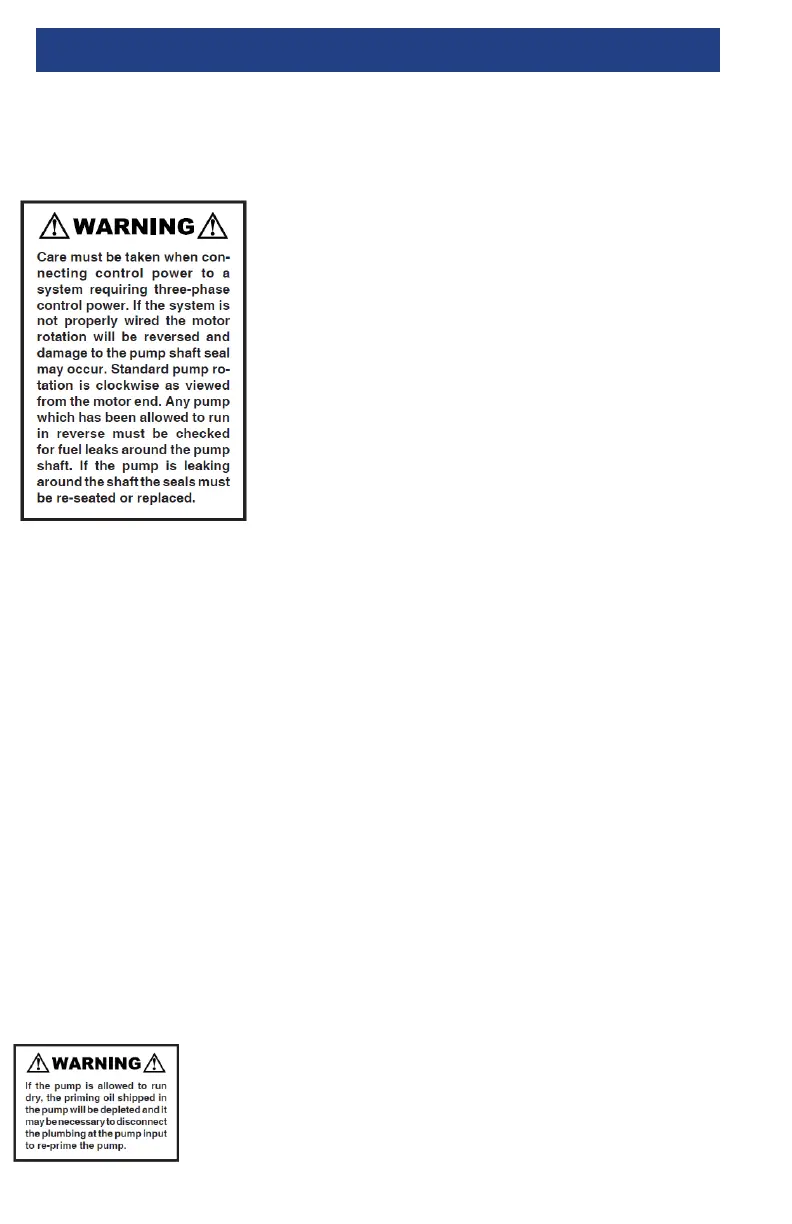 WARNING

Care must be taken when connecting control power to a system requiring three-phase control power. If the system is not properly wired the motor rotation will be reversed and damage to the pump shaft seal may occur. Standard pump rotation is clockwise as viewed from the motor end. Any pump which has been allowed to run in reverse must be checked for fuel leaks around the pump shaft. If the pump is leaking around the shaft the seals must be re-seated or replaced.

WARNING

If the pump is allowed to run dry, the priming oil shipped in the pump will be depleted and it may be necessary to disconnect the plumbing at the pump input to re-prime the pump.